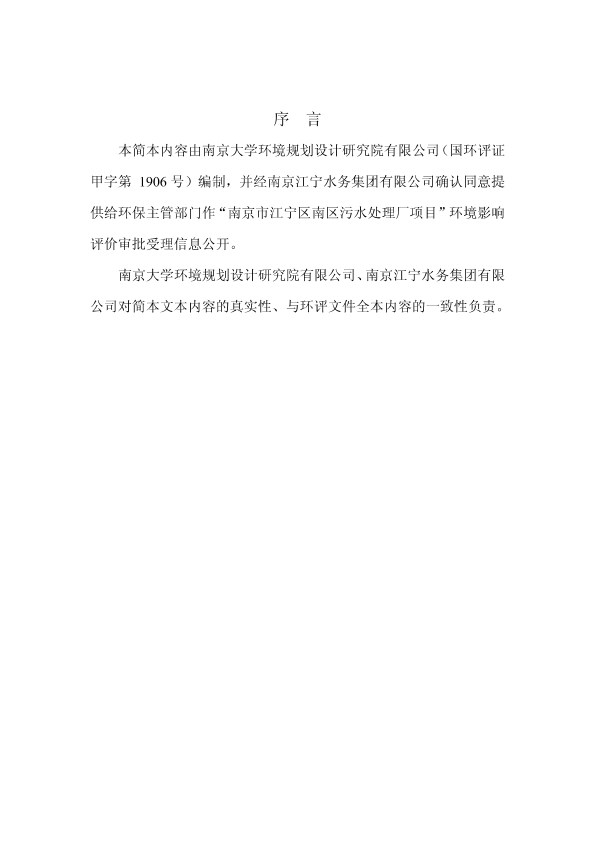 序　言

本简本内容由南京大学环境规划设计研究院有限公司（国环评证甲字第 1906 号）编制，并经南京江宁水务集团有限公司确认同意提供给环保主管部门作“南京市江宁区南区污水处理厂项目”环境影响评价审批受理信息公开。

南京大学环境规划设计研究院有限公司、南京江宁水务集团有限公司对简本文本内容的真实性、与环评文件全本内容的一致性负责。